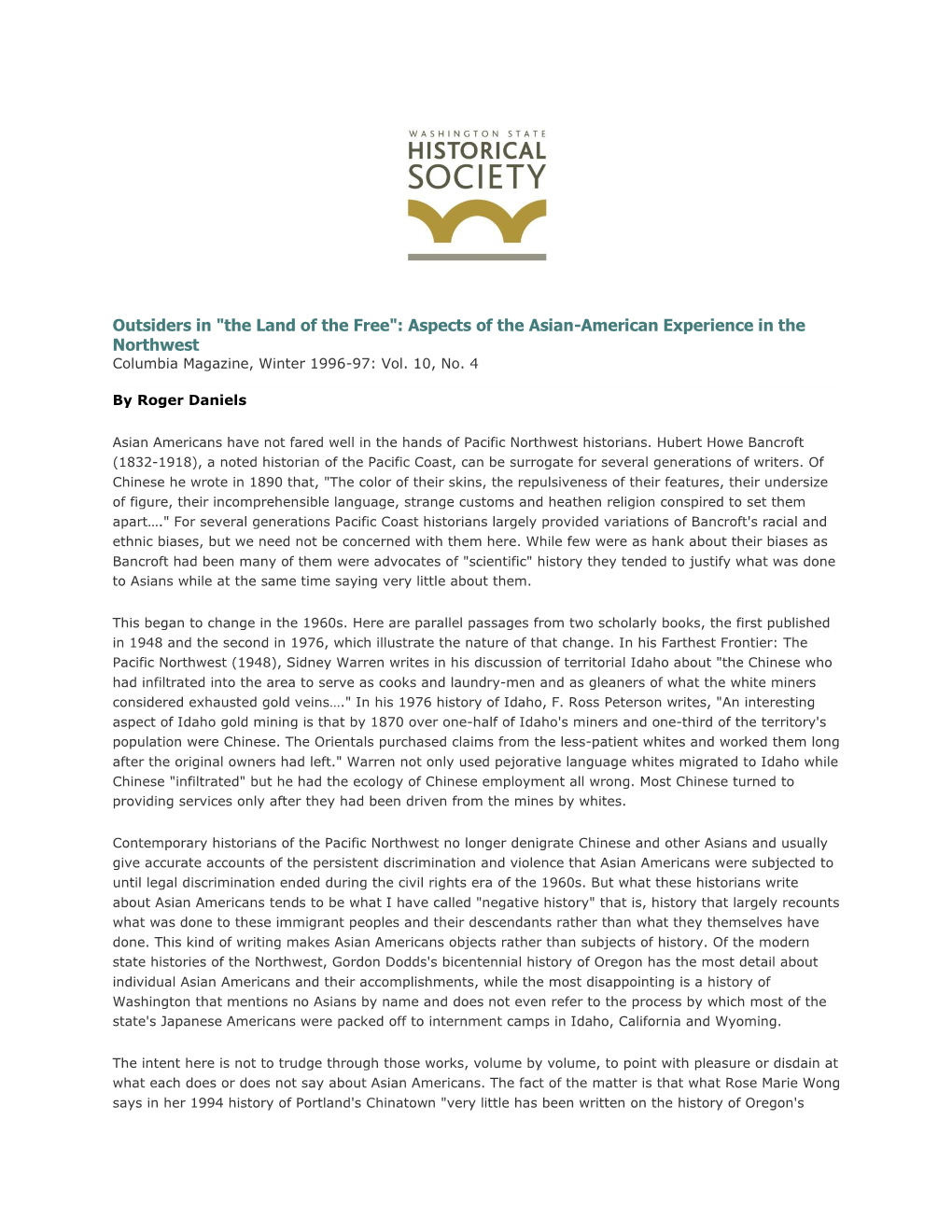 WASHINGTON STATE
HISTORICAL
SOCIETY

Outsiders in "the Land of the Free": Aspects of the Asian-American Experience in the Northwest
Columbia Magazine, Winter 1996-97: Vol. 10, No. 4

By Roger Daniels

Asian Americans have not fared well in the hands of Pacific Northwest historians. Hubert Howe Bancroft (1832-1918), a noted historian of the Pacific Coast, can be surrogate for several generations of writers. Of Chinese he wrote in 1890 that, "The color of their skins, the repulsiveness of their features, their undersize of figure, their incomprehensible language, strange customs and heathen religion conspired to set them apart…." For several generations Pacific Coast historians largely provided variations of Bancroft's racial and ethnic biases, but we need not be concerned with them here. While few were as hank about their biases as Bancroft had been many of them were advocates of "scientific" history they tended to justify what was done to Asians while at the same time saying very little about them.

This began to change in the 1960s. Here are parallel passages from two scholarly books, the first published in 1948 and the second in 1976, which illustrate the nature of that change. In his Farthest Frontier: The Pacific Northwest (1948), Sidney Warren writes in his discussion of territorial Idaho about "the Chinese who had infiltrated into the area to serve as cooks and laundry-men and as gleaners of what the white miners considered exhausted gold veins…." In his 1976 history of Idaho, F. Ross Peterson writes, "An interesting aspect of Idaho gold mining is that by 1870 over one-half of Idaho's miners and one-third of the territory's population were Chinese. The Orientals purchased claims from the less-patient whites and worked them long after the original owners had left." Warren not only used pejorative language whites migrated to Idaho while Chinese "infiltrated" but he had the ecology of Chinese employment all wrong. Most Chinese turned to providing services only after they had been driven from the mines by whites.

Contemporary historians of the Pacific Northwest no longer denigrate Chinese and other Asians and usually give accurate accounts of the persistent discrimination and violence that Asian Americans were subjected to until legal discrimination ended during the civil rights era of the 1960s. But what these historians write about Asian Americans tends to be what I have called "negative history" that is, history that largely recounts what was done to these immigrant peoples and their descendants rather than what they themselves have done. This kind of writing makes Asian Americans objects rather than subjects of history. Of the modern state histories of the Northwest, Gordon Dodds's bicentennial history of Oregon has the most detail about individual Asian Americans and their accomplishments, while the most disappointing is a history of Washington that mentions no Asians by name and does not even refer to the process by which most of the state's Japanese Americans were packed off to internment camps in Idaho, California and Wyoming.

The intent here is not to trudge through those works, volume by volume, to point with pleasure or disdain at what each does or does not say about Asian Americans. The fact of the matter is that what Rose Marie Wong says in her 1994 history of Portland's Chinatown "very little has been written on the history of Oregon's